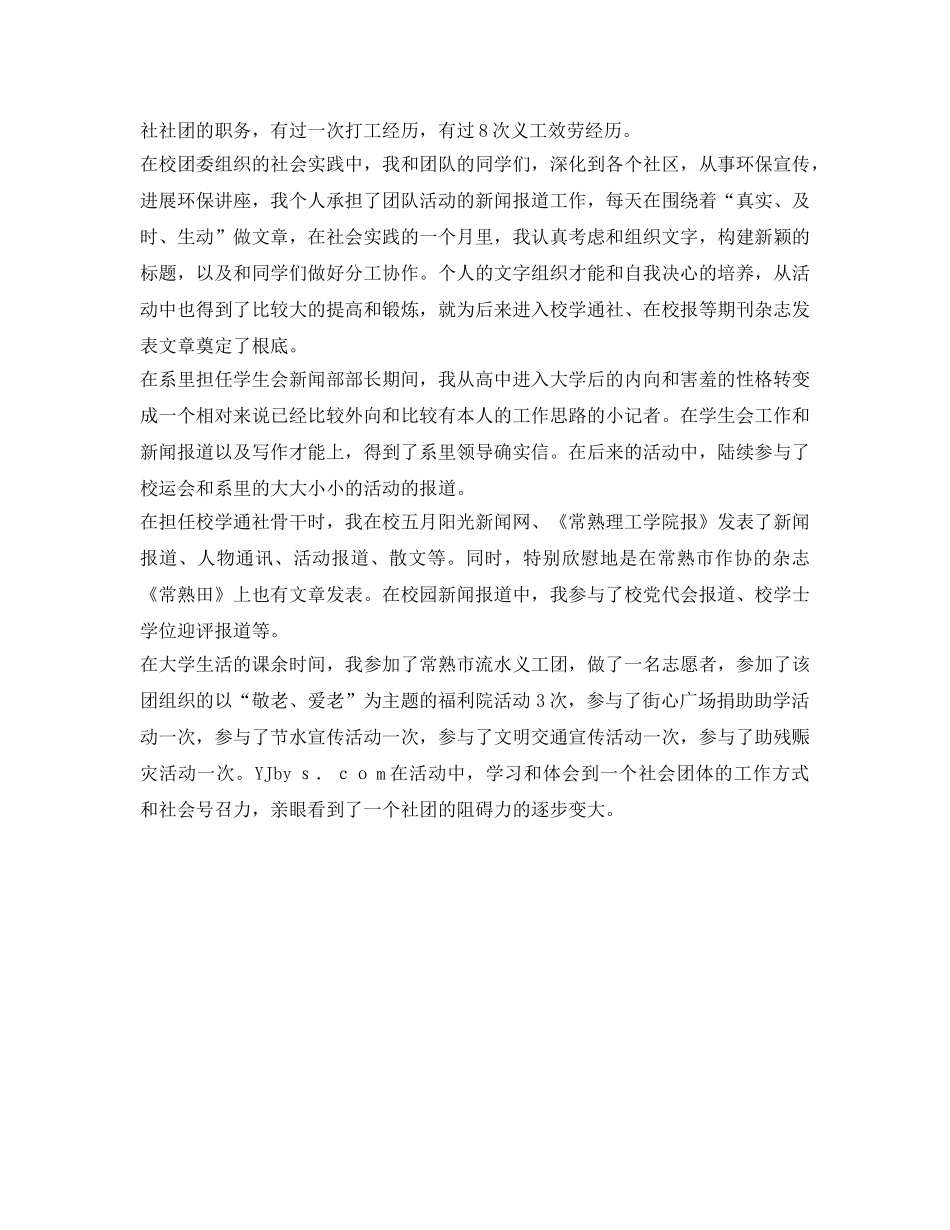 社社团的职务，有过一次打工经历，有过8次义工效劳经历。

在校团委组织的社会实践中，我和团队的同学们，深化到各个社区，从事环保宣传，进展环保讲座，我个人承担了团队活动的新闻报道工作，每天在围绕着“真实、及时、生动”做文章，在社会实践的一个月里，我认真考虑和组织文字，构建新颖的标题，以及和同学们做好分工协作。个人的文字组织才能和自我决心的培养，从活动中也得到了比较大的提高和锻炼，就为后来进入校学通社、在校报等期刊杂志发表文章奠定了根底。

在系里担任学生会新闻部部长期间，我从高中进入大学后的内向和害羞的性格转变成一个相对来说已经比较外向和比较有本人的工作思路的小记者。在学生会工作和新闻报道以及写作才能上，得到了系里领导确实信。在后来的活动中，陆续参与了校运会和系里的大大小小的活动的报道。

在担任校学通社骨干时，我在校五月阳光新闻网、《常熟理工学院报》发表了新闻报道、人物通讯、活动报道、散文等。同时，特别欣慰地是在常熟市作协的杂志《常熟田》上也有文章发表。在校园新闻报道中，我参与了校党代会报道、校学士学位迎评报道等。

在大学生活的课余时间，我参加了常熟市流水义工团，做了一名志愿者，参加了该团组织的以“敬老、爱老”为主题的福利院活动3次，参与了街心广场捐助助学活动一次，参与了节水宣传活动一次，参与了文明交通宣传活动一次，参与了助残赈灾活动一次。YJby s． c o m在活动中，学习和体会到一个社会团体的工作方式和社会号召力，亲眼看到了一个社团的阻碍力的逐步变大。